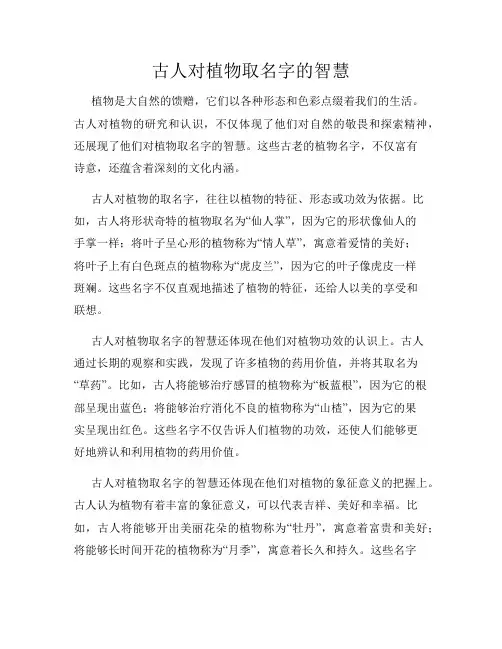 古人对植物取名字的智慧

植物是大自然的馈赠，它们以各种形态和色彩点缀着我们的生活。古人对植物的研究和认识，不仅体现了他们对自然的敬畏和探索精神，还展现了他们对植物取名字的智慧。这些古老的植物名字，不仅富有诗意，还蕴含着深刻的文化内涵。

古人对植物的取名字，往往以植物的特征、形态或功效为依据。比如，古人将形状奇特的植物取名为“仙人掌”，因为它的形状像仙人的手掌一样；将叶子呈心形的植物称为“情人草”，寓意着爱情的美好；将叶子上有白色斑点的植物称为“虎皮兰”，因为它的叶子像虎皮一样斑斓。这些名字不仅直观地描述了植物的特征，还给人以美的享受和联想。

古人对植物取名字的智慧还体现在他们对植物功效的认识上。古人通过长期的观察和实践，发现了许多植物的药用价值，并将其取名为“草药”。比如，古人将能够治疗感冒的植物称为“板蓝根”，因为它的根部呈现出蓝色；将能够治疗消化不良的植物称为“山楂”，因为它的果实呈现出红色。这些名字不仅告诉人们植物的功效，还使人们能够更好地辨认和利用植物的药用价值。

古人对植物取名字的智慧还体现在他们对植物的象征意义的把握上。古人认为植物有着丰富的象征意义，可以代表吉祥、美好和幸福。比如，古人将能够开出美丽花朵的植物称为“牡丹”，寓意着富贵和美好；将能够长时间开花的植物称为“月季”，寓意着长久和持久。这些名字